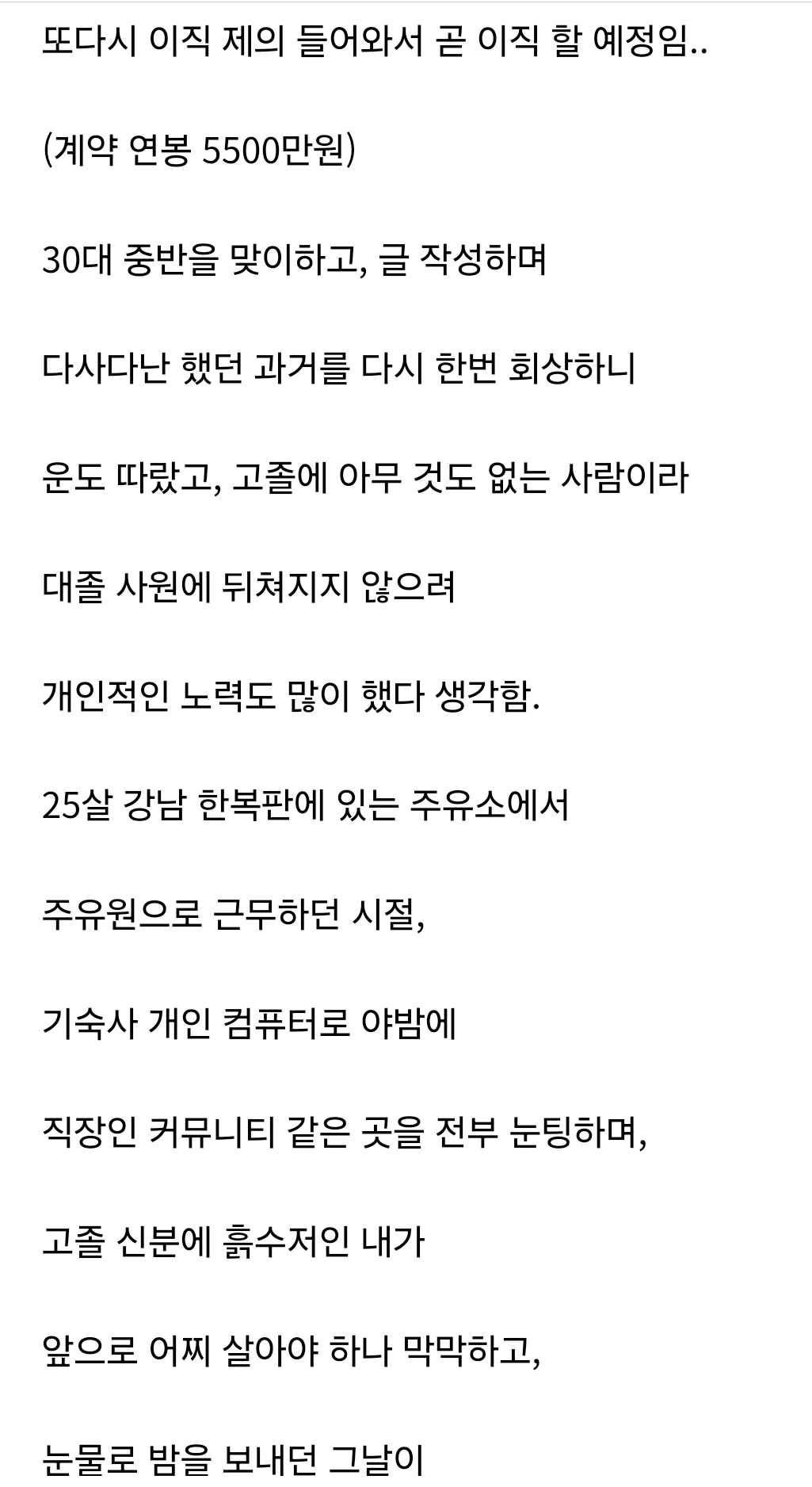 또다시 이직 제의 들어와서 곧 이직 할 예정임..

(계약 연봉 5500만원)

30대 중반을 맞이하고, 글 작성하며

다사다난 했던 과거를 다시 한번 회상하니

운도 따랐고, 고졸에 아무 것도 없는 사람이라

대졸 사원에 뒤쳐지지 않으려

개인적인 노력도 많이 했다 생각함.

25살 강남 한복판에 있는 주유소에서

주유원으로 근무하던 시절,

기숙사 개인 컴퓨터로 야밤에

직장인 커뮤니티 같은 곳을 전부 눈팅하며,

고졸 신분에 흙수저인 내가

앞으로 어찌 살아야 하나 막막하고,

눈물로 밤을 보내던 그날이